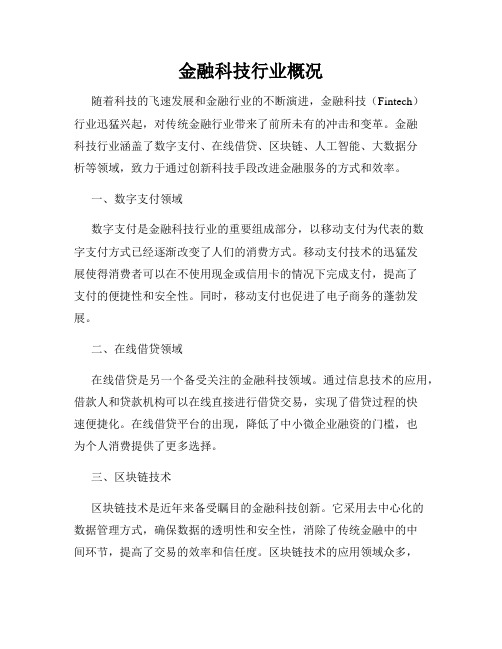 金融科技行业概况

随着科技的飞速发展和金融行业的不断演进，金融科技（Fintech）行业迅猛兴起，对传统金融行业带来了前所未有的冲击和变革。金融科技行业涵盖了数字支付、在线借贷、区块链、人工智能、大数据分析等领域，致力于通过创新科技手段改进金融服务的方式和效率。

一、数字支付领域

数字支付是金融科技行业的重要组成部分，以移动支付为代表的数字支付方式已经逐渐改变了人们的消费方式。移动支付技术的迅猛发展使得消费者可以在不使用现金或信用卡的情况下完成支付，提高了支付的便捷性和安全性。同时，移动支付也促进了电子商务的蓬勃发展。

二、在线借贷领域

在线借贷是另一个备受关注的金融科技领域。通过信息技术的应用，借款人和贷款机构可以在线直接进行借贷交易，实现了借贷过程的快速便捷化。在线借贷平台的出现，降低了中小微企业融资的门槛，也为个人消费提供了更多选择。

三、区块链技术

区块链技术是近年来备受瞩目的金融科技创新。它采用去中心化的数据管理方式，确保数据的透明性和安全性，消除了传统金融中的中间环节，提高了交易的效率和信任度。区块链技术的应用领域众多，